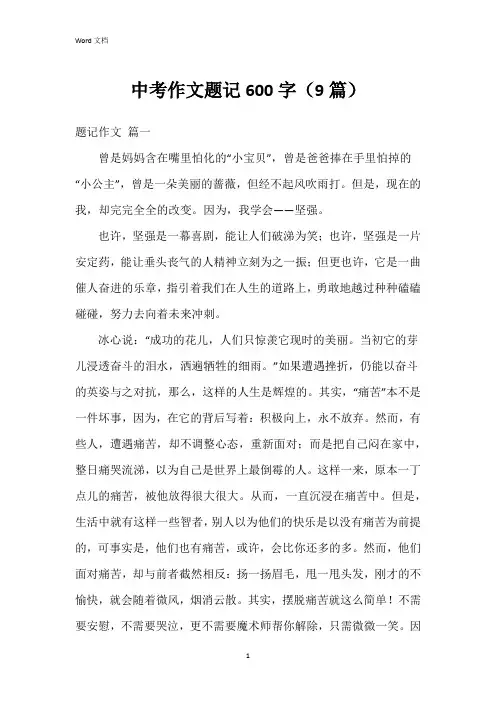 Word 文档

中考作文题记 600 字（9 篇）

题记作文 篇一

曾是妈妈含在嘴里怕化的“小宝贝”，曾是爸爸捧在手里怕掉的“小公主”，曾是一朵美丽的蔷薇，但经不起风吹雨打。但是，现在的我，却完完全全的改变。因为，我学会——坚强。

也许，坚强是一幕喜剧，能让人们破涕为笑；也许，坚强是一片安定药，能让垂头丧气的人精神立刻为之一振；但更也许，它是一曲催人奋进的乐章，指引着我们在人生的道路上，勇敢地越过种种磕磕碰碰，努力去向着未来冲刺。

冰心说：“成功的花儿，人们只惊羡它现时的美丽。当初它的芽儿浸透奋斗的泪水，洒遍牺牲的细雨。”如果遭遇挫折，仍能以奋斗的英姿与之对抗，那么，这样的人生是辉煌的。其实，“痛苦”本不是一件坏事，因为，在它的背后写着：积极向上，永不放弃。然而，有些人，遭遇痛苦，却不调整心态，重新面对；而是把自己闷在家中，整日痛哭流涕，以为自己是世界上最倒霉的人。这样一来，原本一丁点儿的痛苦，被他放得很大很大。从而，一直沉浸在痛苦中。但是，生活中就有这样一些智者，别人以为他们的快乐是以没有痛苦为前提的，可事实是，他们也有痛苦，或许，会比你还多的多。然而，他们面对痛苦，却与前者截然相反：扬一扬眉毛，甩一甩头发，刚才的不愉快，就会随着微风，烟消云散。其实，摆脱痛苦就这么简单！不需要安慰，不需要哭泣，更不需要魔术师帮你解除，只需微微一笑。因

1